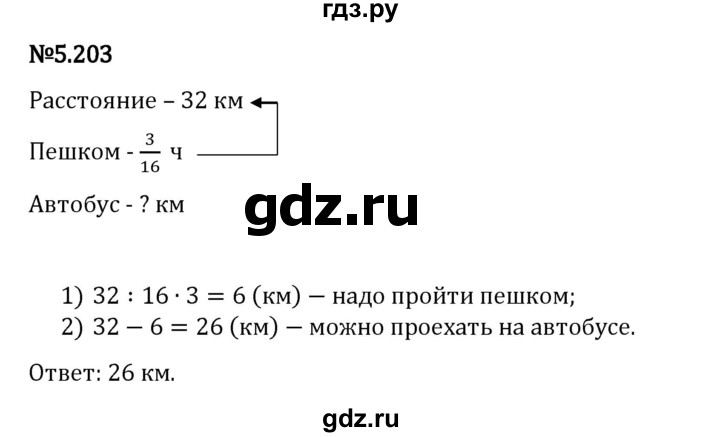 гдз.ру

№5.203

Расстояние – 32 км

Пешком - $\frac{3}{16}$ ч

Автобус - ? км

gdz.ru

1) $32 : 16 \cdot 3 = 6$ (км) — надо пройти пешком;
2) $32 - 6 = 26$ (км) — можно проехать на автобусе.

Ответ: 26 км.

gdz.ru